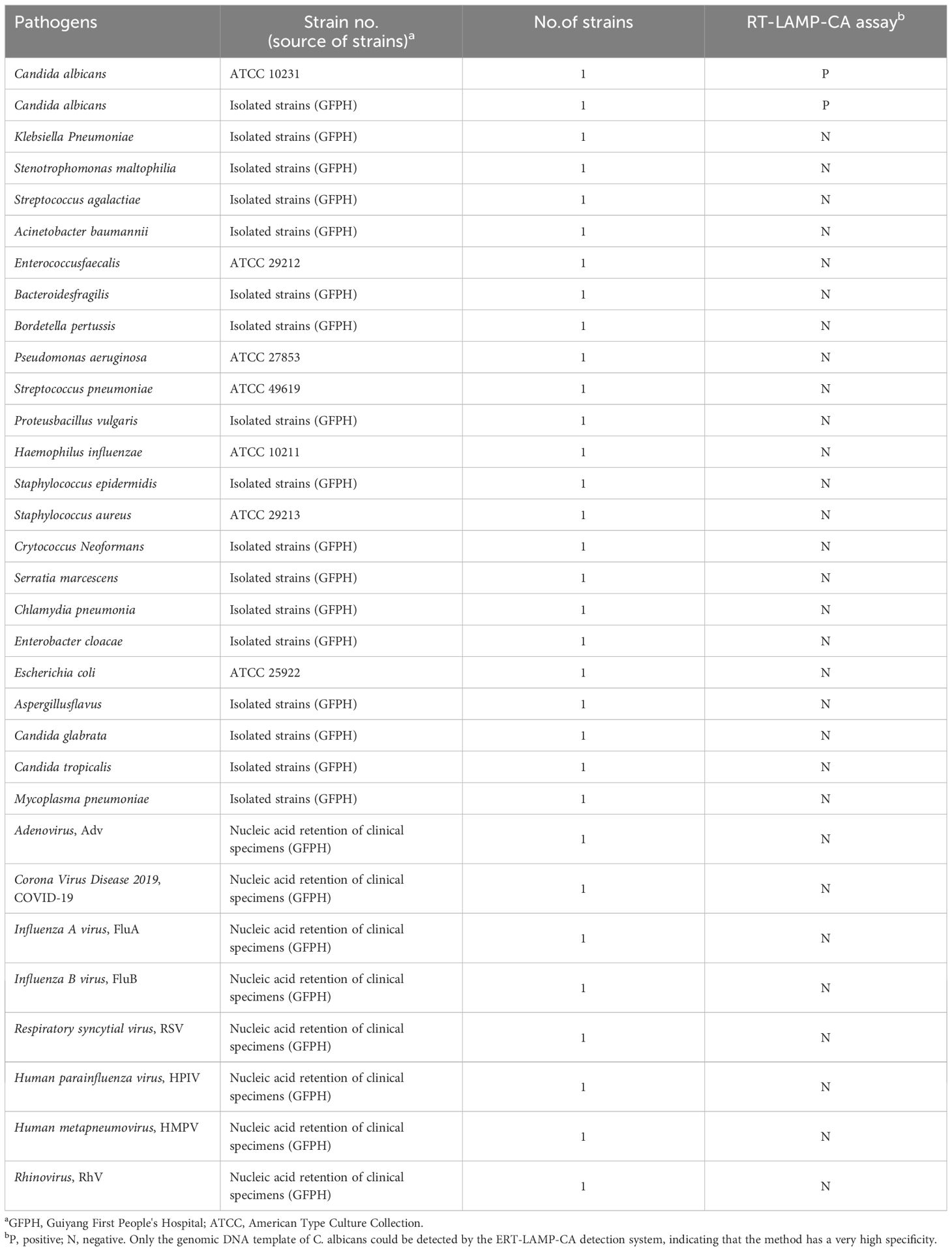 | Pathogens | Strain no. (source of strains)$^a$ | No.of strains | RT-LAMP-CA assay$^b$ |
|---|---|---|---|
| Candida albicans | ATCC 10231 | 1 | P |
| Candida albicans | Isolated strains (GFPH) | 1 | P |
| Klebsiella Pneumoniae | Isolated strains (GFPH) | 1 | N |
| Stenotrophomonas maltophilia | Isolated strains (GFPH) | 1 | N |
| Streptococcus agalactiae | Isolated strains (GFPH) | 1 | N |
| Acinetobacter baumannii | Isolated strains (GFPH) | 1 | N |
| Enterococcusfaecalis | ATCC 29212 | 1 | N |
| Bacteroidesfragilis | Isolated strains (GFPH) | 1 | N |
| Bordetella pertussis | Isolated strains (GFPH) | 1 | N |
| Pseudomonas aeruginosa | ATCC 27853 | 1 | N |
| Streptococcus pneumoniae | ATCC 49619 | 1 | N |
| Proteusbacillus vulgaris | Isolated strains (GFPH) | 1 | N |
| Haemophilus influenzae | ATCC 10211 | 1 | N |
| Staphylococcus epidermidis | Isolated strains (GFPH) | 1 | N |
| Staphylococcus aureus | ATCC 29213 | 1 | N |
| Crytococcus Neoformans | Isolated strains (GFPH) | 1 | N |
| Serratia marcescens | Isolated strains (GFPH) | 1 | N |
| Chlamydia pneumonia | Isolated strains (GFPH) | 1 | N |
| Enterobacter cloacae | Isolated strains (GFPH) | 1 | N |
| Escherichia coli | ATCC 25922 | 1 | N |
| Aspergillusflavus | Isolated strains (GFPH) | 1 | N |
| Candida glabrata | Isolated strains (GFPH) | 1 | N |
| Candida tropicalis | Isolated strains (GFPH) | 1 | N |
| Mycoplasma pneumoniae | Isolated strains (GFPH) | 1 | N |
| Adenovirus, Adv | Nucleic acid retention of clinical specimens (GFPH) | 1 | N |
| Corona Virus Disease 2019, COVID-19 | Nucleic acid retention of clinical specimens (GFPH) | 1 | N |
| Influenza A virus, FluA | Nucleic acid retention of clinical specimens (GFPH) | 1 | N |
| Influenza B virus, FluB | Nucleic acid retention of clinical specimens (GFPH) | 1 | N |
| Respiratory syncytial virus, RSV | Nucleic acid retention of clinical specimens (GFPH) | 1 | N |
| Human parainfluenza virus, HPIV | Nucleic acid retention of clinical specimens (GFPH) | 1 | N |
| Human metapneumovirus, HMPV | Nucleic acid retention of clinical specimens (GFPH) | 1 | N |
| Rhinovirus, RhV | Nucleic acid retention of clinical specimens (GFPH) | 1 | N |

$^a$GFPH, Guiyang First People's Hospital; ATCC, American Type Culture Collection.
$^b$P, positive; N, negative. Only the genomic DNA template of C. albicans could be detected by the ERT-LAMP-CA detection system, indicating that the method has a very high specificity.